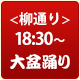 <柳通り>
18:30~
大盆踊り